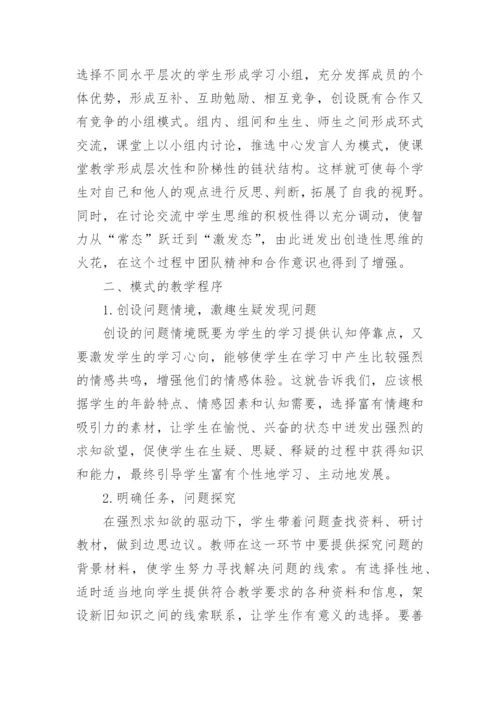 选择不同水平层次的学生形成学习小组，充分发挥成员的个体优势，形成互补、互助勉励、相互竞争，创设既有合作又有竞争的小组模式。组内、组间和生生、师生之间形成环式交流，课堂上以小组内讨论，推选中心发言人为模式，使课堂教学形成层次性和阶梯性的链状结构。这样就可使每个学生对自己和他人的观点进行反思、判断，拓展了自我的视野。同时，在讨论交流中学生思维的积极性得以充分调动，使智力从“常态”跃迁到“激发态”，由此迸发出创造性思维的火花，在这个过程中团队精神和合作意识也得到了增强。

二、模式的教学程序

1.创设问题情境，激趣生疑发现问题

创设的问题情境既要为学生的学习提供认知停靠点，又要激发学生的学习心向，能够使学生在学习中产生比较强烈的情感共鸣，增强他们的情感体验。这就告诉我们，应该根据学生的年龄特点、情感因素和认知需要，选择富有情趣和吸引力的素材，让学生在愉悦、兴奋的状态中迸发出强烈的求知欲望，促使学生在生疑、思疑、释疑的过程中获得知识和能力，最终引导学生富有个性地学习、主动地发展。

2.明确任务，问题探究

在强烈求知欲的驱动下，学生带着问题查找资料、研讨教材，做到边思边议。教师在这一环节中要提供探究问题的背景材料，使学生努力寻找解决问题的线索。有选择性地、适时适当地向学生提供符合教学要求的各种资料和信息，架设新旧知识之间的线索联系，让学生作有意义的选择。要善